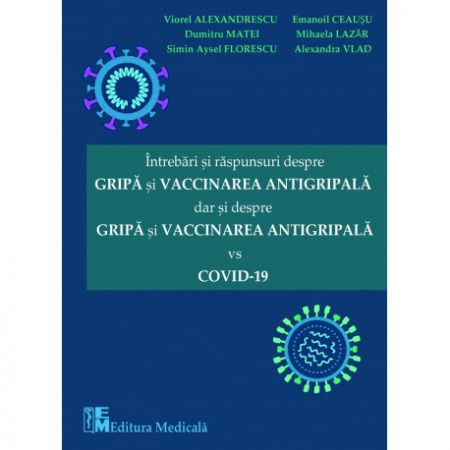 Viorel ALEXANDRESCU
Dumitru MATEI
Simin Aysel FLORESCU

Emanoil CEAUȘU
Mihaela LAZĂR
Alexandra VLAD

Întrebări și răspunsuri despre
GRIPĂ și VACCINAREA ANTIGRIPALĂ
dar și despre
GRIPĂ și VACCINAREA ANTIGRIPALĂ
vs
COVID-19

EM Editura Medicală